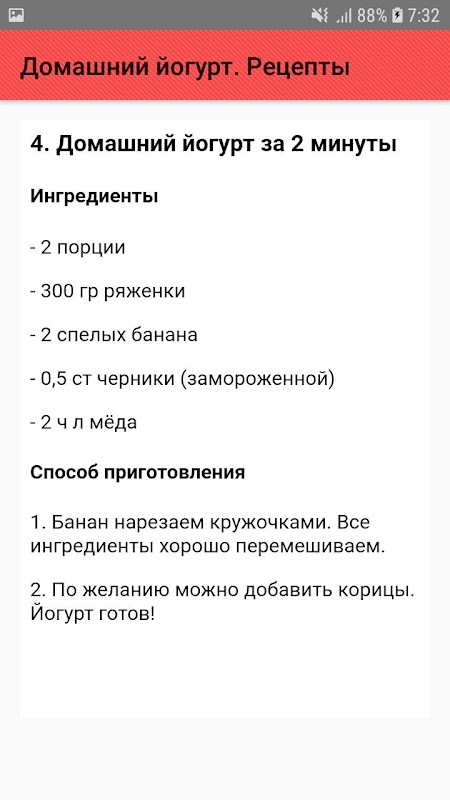 88% 7:32

Домашний йогурт. Рецепты

4. Домашний йогурт за 2 минуты

Ингредиенты

- 2 порции

- 300 гр ряженки

- 2 спелых банана

- 0,5 ст черники (замороженной)

- 2 ч л мёда

Способ приготовления

1. Банан нарезаем кружочками. Все ингредиенты хорошо перемешиваем.

2. По желанию можно добавить корицы. Йогурт готов!